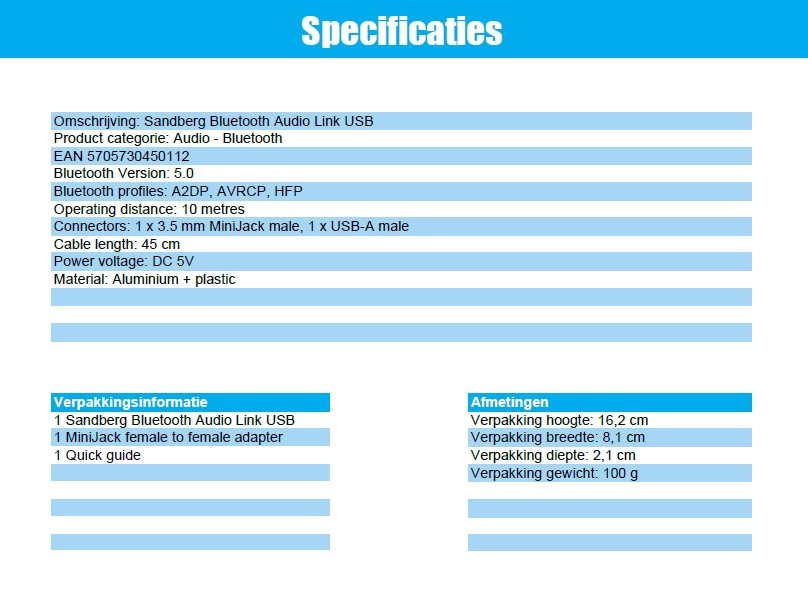 Specificaties

Omschrijving: Sandberg Bluetooth Audio Link USB
Product categorie: Audio - Bluetooth
EAN 5705730450112
Bluetooth Version: 5.0
Bluetooth profiles: A2DP, AVRCP, HFP
Operating distance: 10 metres
Connectors: 1 x 3.5 mm MiniJack male, 1 x USB-A male
Cable length: 45 cm
Power voltage: DC 5V
Material: Aluminium + plastic

Verpakkingsinformatie
1 Sandberg Bluetooth Audio Link USB
1 MiniJack female to female adapter
1 Quick guide

Afmetingen
Verpakking hoogte: 16,2 cm
Verpakking breedte: 8,1 cm
Verpakking diepte: 2,1 cm
Verpakking gewicht: 100 g